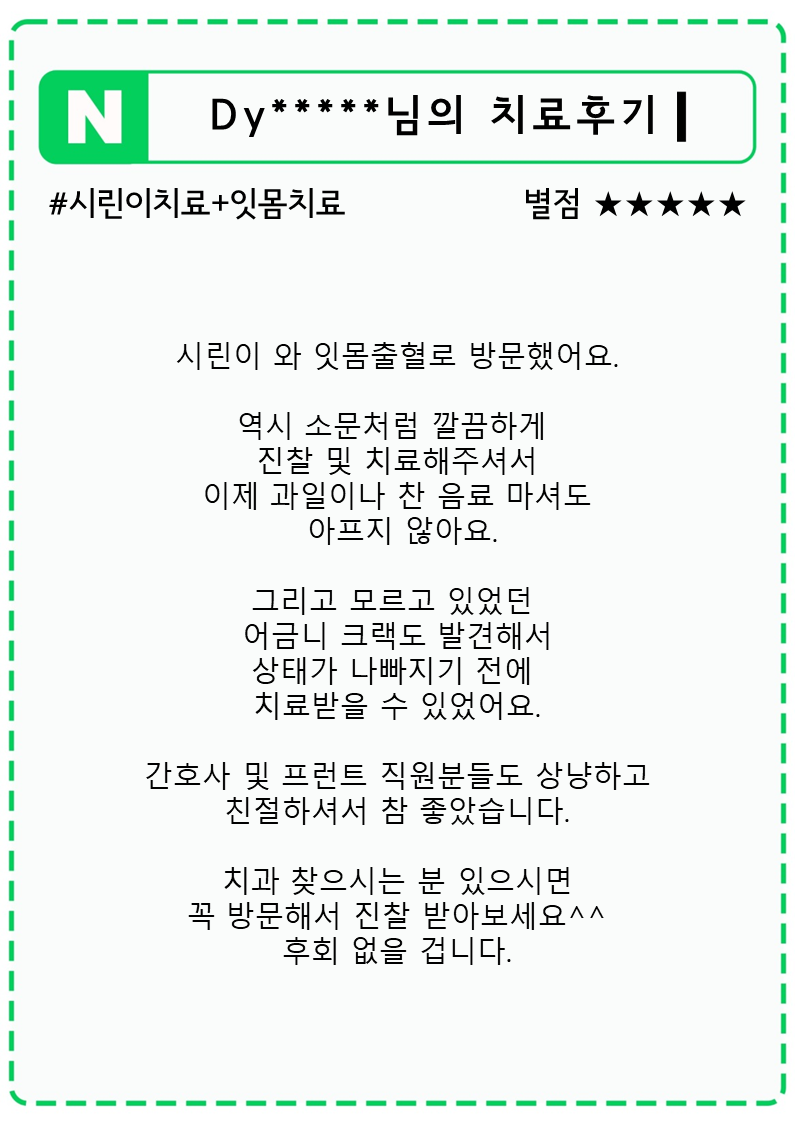 N

Dy*****님의 치료후기

#시린이치료+잇몸치료

별점 ★★★★★

시린이 와 잇몸출혈로 방문했어요.

역시 소문처럼 깔끔하게
진찰 및 치료해주셔서
이제 과일이나 찬 음료 마셔도
아프지 않아요.

그리고 모르고 있었던
어금니 크랙도 발견해서
상태가 나빠지기 전에
치료받을 수 있었어요.

간호사 및 프런트 직원분들도 상냥하고
친절하셔서 참 좋았습니다.

치과 찾으시는 분 있으시면
꼭 방문해서 진찰 받아보세요^^
후회 없을 겁니다.